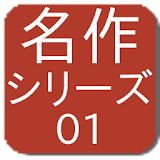 名作
シリーズ
01